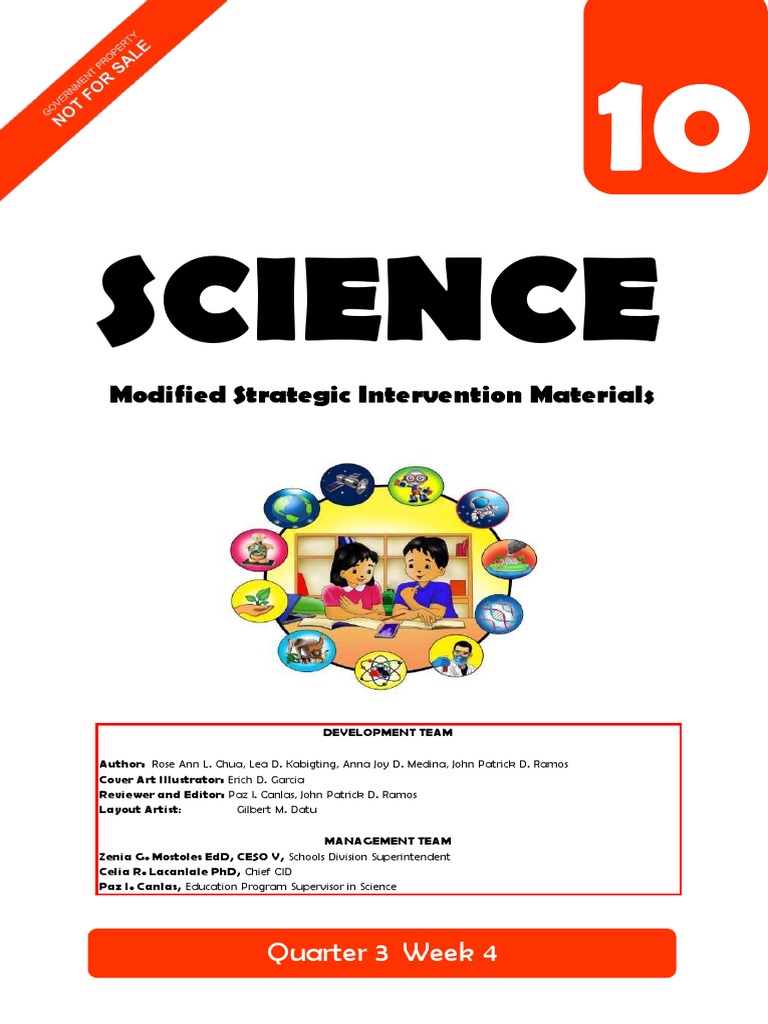 GOVERNMENT PROPERTY
NOT FOR SALE

10

SCIENCE

Modified Strategic Intervention Materials

DEVELOPMENT TEAM

Author: Rose Ann L. Chua, Lea D. Kabigting, Anna Joy D. Medina, John Patrick D. Ramos
Cover Art Illustrator: Erich D. Garcia
Reviewer and Editor: Paz I. Canlas, John Patrick D. Ramos
Layout Artist: Gilbert M. Datu

MANAGEMENT TEAM
Zenia G. Mostoles EdD, CESO V, Schools Division Superintendent
Celia R. Lacanlale PhD, Chief CID
Paz I. Canlas, Education Program Supervisor in Science

Quarter 3 Week 4